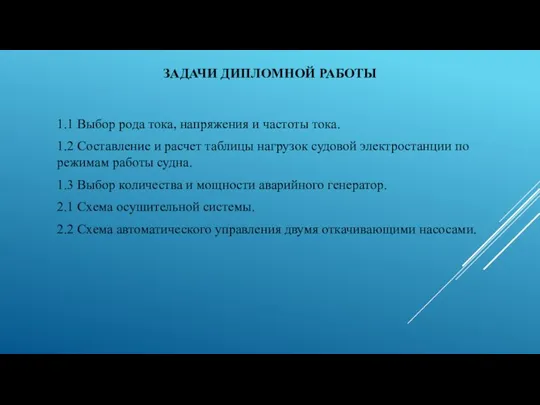 ЗАДАЧИ ДИПЛОМНОЙ РАБОТЫ

1.1 Выбор рода тока, напряжения и частоты тока.

1.2 Составление и расчет таблицы нагрузок судовой электростанции по режимам работы судна.

1.3 Выбор количества и мощности аварийного генератор.

2.1 Схема осушительной системы.

2.2 Схема автоматического управления двумя откачивающими насосами.